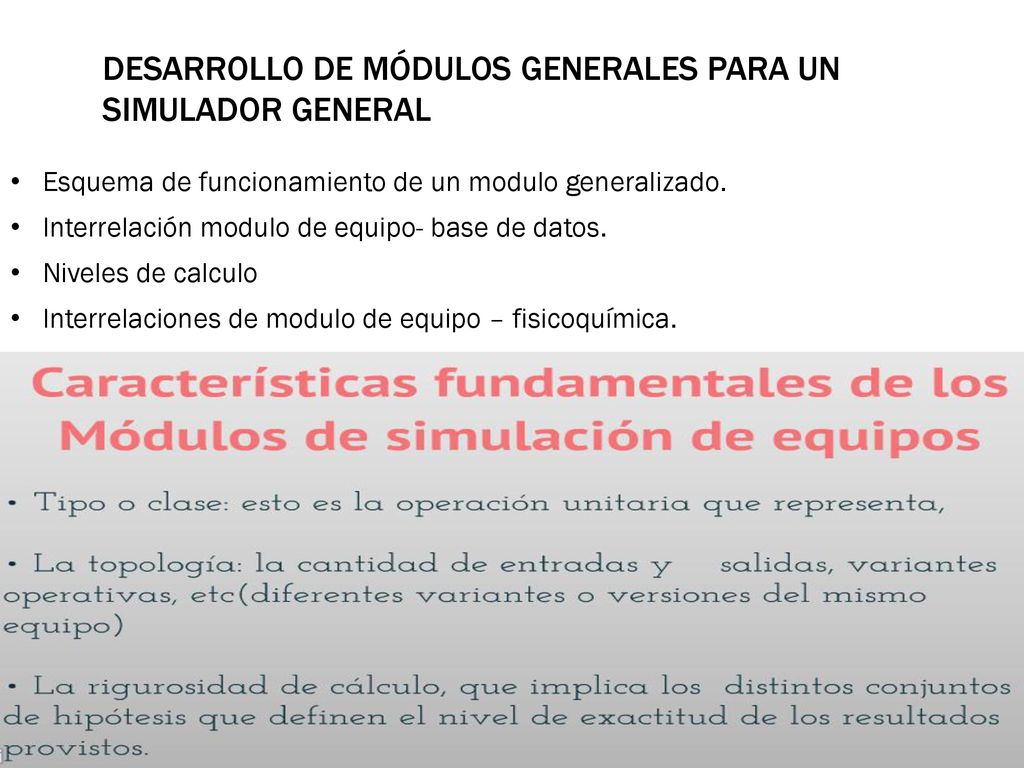 DESARROLLO DE MÓDULOS GENERALES PARA UN SIMULADOR GENERAL

• Esquema de funcionamiento de un modulo generalizado.
• Interrelación modulo de equipo- base de datos.
• Niveles de calculo
• Interrelaciones de modulo de equipo – fisicoquímica.

Características fundamentales de los Módulos de simulación de equipos

• Tipo o clase: esto es la operación unitaria que representa,

• La topología: la cantidad de entradas y salidas, variantes operativas, etc(diferentes variantes o versiones del mismo equipo)

• La rigurosidad de cálculo, que implica los distintos conjuntos de hipótesis que definen el nivel de exactitud de los resultados provistos.